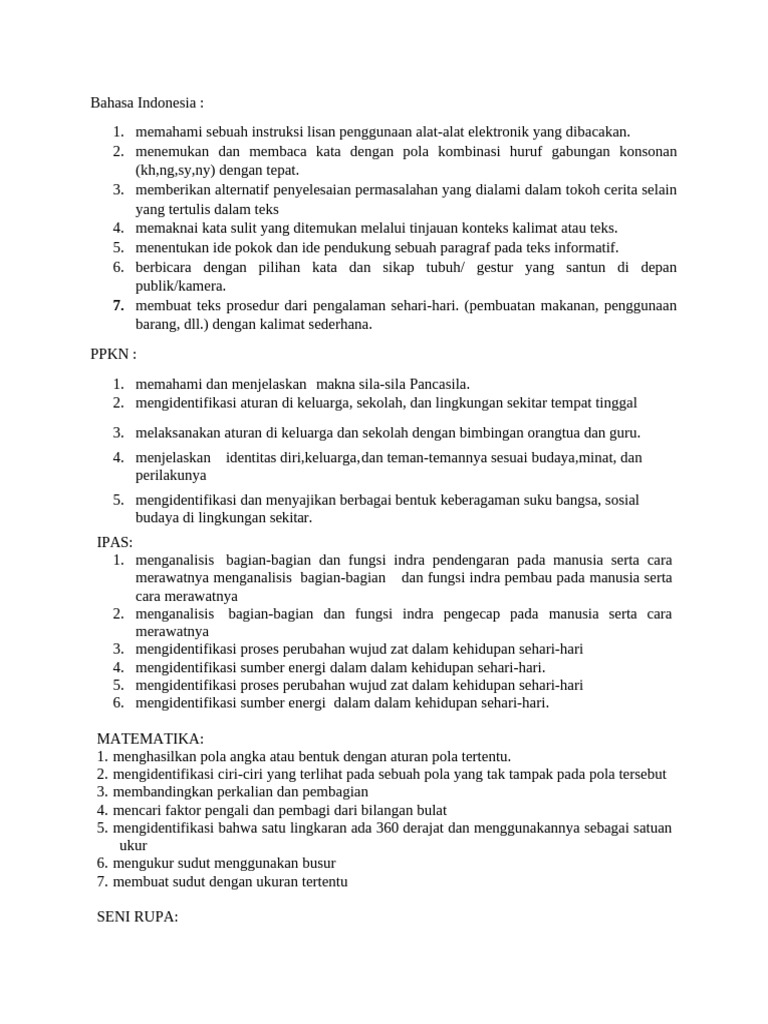 Bahasa Indonesia :

1. memahami sebuah instruksi lisan penggunaan alat-alat elektronik yang dibacakan.
2. menemukan dan membaca kata dengan pola kombinasi huruf gabungan konsonan (kh,ng,sy,ny) dengan tepat.
3. memberikan alternatif penyelesaian permasalahan yang dialami dalam tokoh cerita selain yang tertulis dalam teks
4. memaknai kata sulit yang ditemukan melalui tinjauan konteks kalimat atau teks.
5. menentukan ide pokok dan ide pendukung sebuah paragraf pada teks informatif.
6. berbicara dengan pilihan kata dan sikap tubuh/ gestur yang santun di depan publik/kamera.
7. membuat teks prosedur dari pengalaman sehari-hari. (pembuatan makanan, penggunaan barang, dll.) dengan kalimat sederhana.

PPKN :

1. memahami dan menjelaskan makna sila-sila Pancasila.
2. mengidentifikasi aturan di keluarga, sekolah, dan lingkungan sekitar tempat tinggal
3. melaksanakan aturan di keluarga dan sekolah dengan bimbingan orangtua dan guru.
4. menjelaskan identitas diri,keluarga,dan teman-temannya sesuai budaya,minat, dan perilakunya
5. mengidentifikasi dan menyajikan berbagai bentuk keberagaman suku bangsa, sosial budaya di lingkungan sekitar.

IPAS:
1. menganalisis bagian-bagian dan fungsi indra pendengaran pada manusia serta cara merawatnya menganalisis bagian-bagian dan fungsi indra pembau pada manusia serta cara merawatnya
2. menganalisis bagian-bagian dan fungsi indra pengecap pada manusia serta cara merawatnya
3. mengidentifikasi proses perubahan wujud zat dalam kehidupan sehari-hari
4. mengidentifikasi sumber energi dalam dalam kehidupan sehari-hari.
5. mengidentifikasi proses perubahan wujud zat dalam kehidupan sehari-hari
6. mengidentifikasi sumber energi dalam dalam kehidupan sehari-hari.

MATEMATIKA:
1. menghasilkan pola angka atau bentuk dengan aturan pola tertentu.
2. mengidentifikasi ciri-ciri yang terlihat pada sebuah pola yang tak tampak pada pola tersebut
3. membandingkan perkalian dan pembagian
4. mencari faktor pengali dan pembagi dari bilangan bulat
5. mengidentifikasi bahwa satu lingkaran ada 360 derajat dan menggunakannya sebagai satuan ukur
6. mengukur sudut menggunakan busur
7. membuat sudut dengan ukuran tertentu

SENI RUPA: